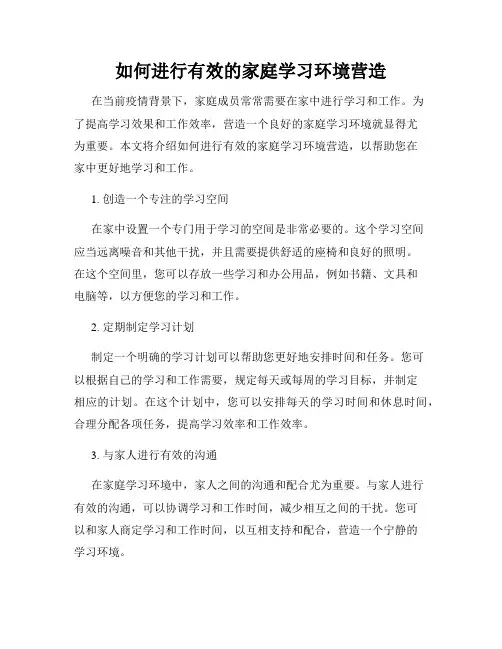 如何进行有效的家庭学习环境营造

在当前疫情背景下，家庭成员常常需要在家中进行学习和工作。为了提高学习效果和工作效率，营造一个良好的家庭学习环境就显得尤为重要。本文将介绍如何进行有效的家庭学习环境营造，以帮助您在家中更好地学习和工作。

1. 创造一个专注的学习空间

在家中设置一个专门用于学习的空间是非常必要的。这个学习空间应当远离噪音和其他干扰，并且需要提供舒适的座椅和良好的照明。在这个空间里，您可以存放一些学习和办公用品，例如书籍、文具和电脑等，以方便您的学习和工作。

2. 定期制定学习计划

制定一个明确的学习计划可以帮助您更好地安排时间和任务。您可以根据自己的学习和工作需要，规定每天或每周的学习目标，并制定相应的计划。在这个计划中，您可以安排每天的学习时间和休息时间，合理分配各项任务，提高学习效率和工作效率。

3. 与家人进行有效的沟通

在家庭学习环境中，家人之间的沟通和配合尤为重要。与家人进行有效的沟通，可以协调学习和工作时间，减少相互之间的干扰。您可以和家人商定学习和工作时间，以互相支持和配合，营造一个宁静的学习环境。